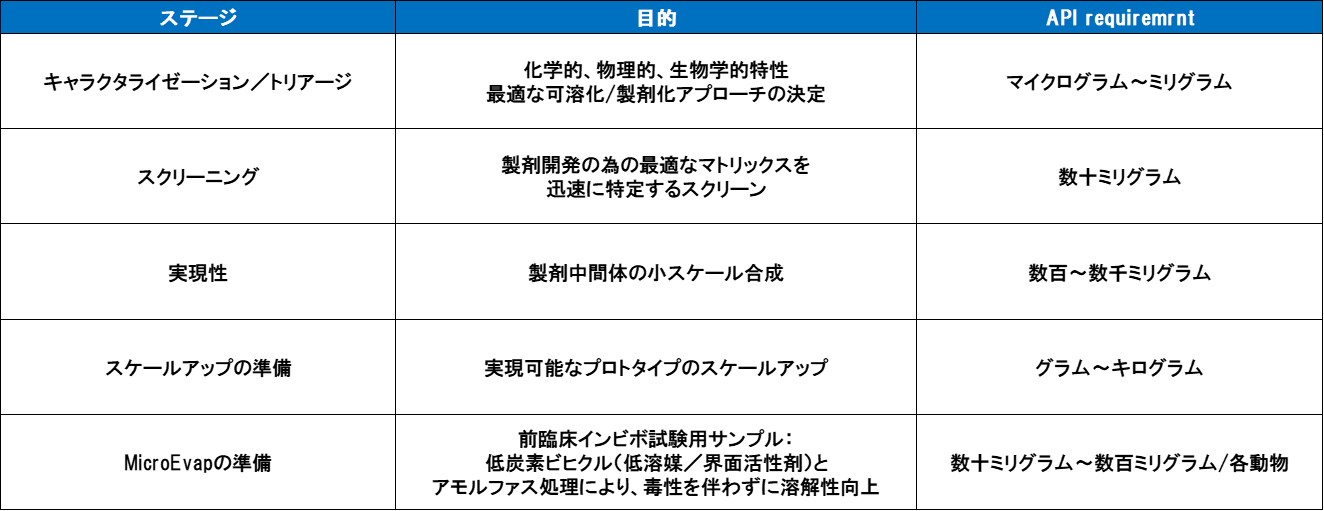 | ステージ | 目的 | API requiremrnt |
|---|---|---|
| キャラクタライゼーション／トリアージ | 化学的、物理的、生物学的特性 最適な可溶化/製剤化アプローチの決定 | マイクログラム～ミリグラム |
| スクリーニング | 製剤開発の為の最適なマトリックスを 迅速に特定するスクリーン | 数十ミリグラム |
| 実現性 | 製剤中間体の小スケール合成 | 数百～数千ミリグラム |
| スケールアップの準備 | 実現可能なプロトタイプのスケールアップ | グラム～キログラム |
| MicroEvapの準備 | 前臨床インビボ試験用サンプル： 低炭素ビヒクル（低溶媒／界面活性剤）と アモルファス処理により、毒性を伴わずに溶解性向上 | 数十ミリグラム～数百ミリグラム/各動物 |